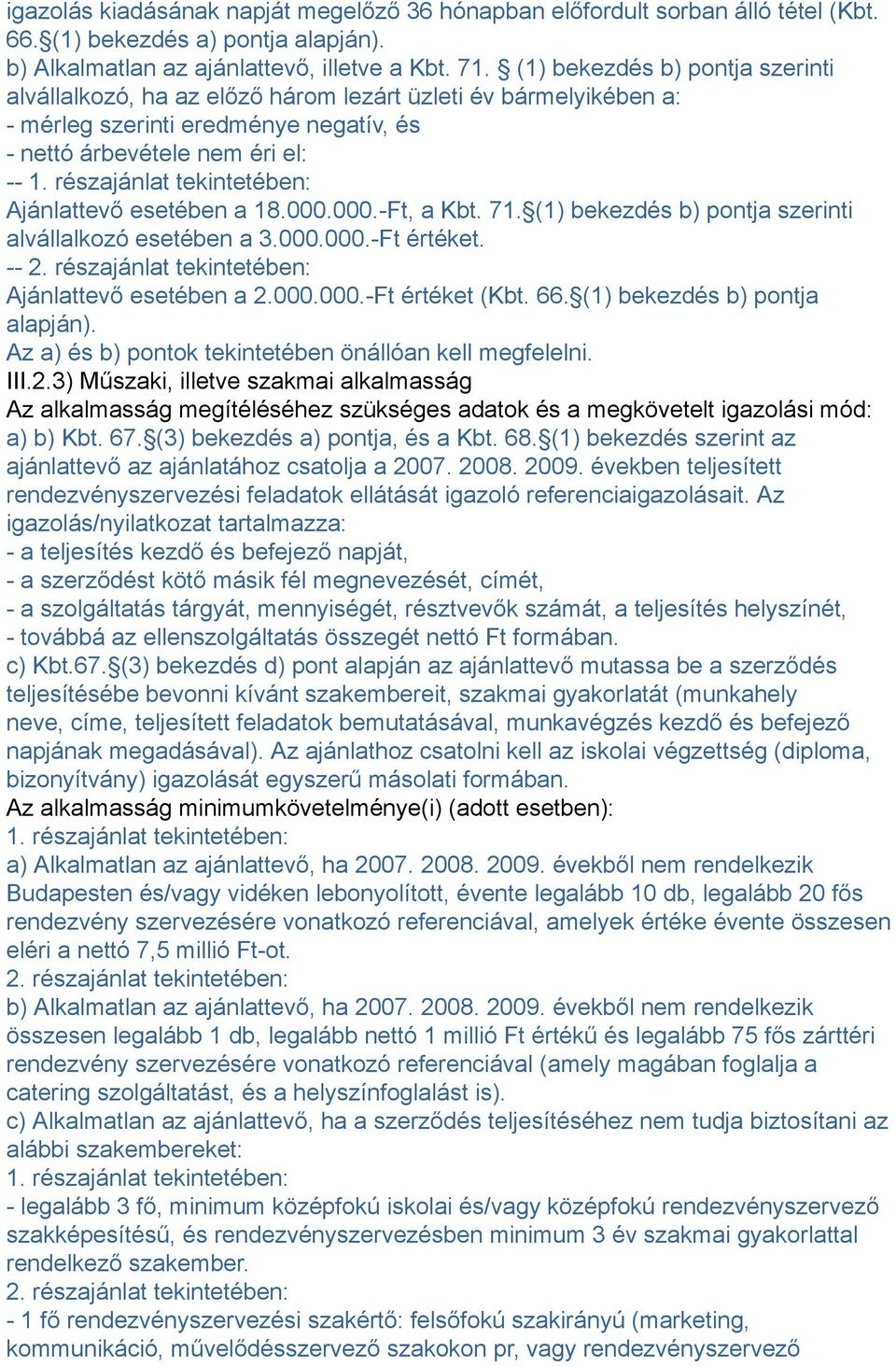 igazolás kiadásának napját megelőző 36 hónapban előfordult sorban álló tétel (Kbt. 66.§(1) bekezdés a) pontja alapján).
b) Alkalmatlan az ajánlattevő, illetve a Kbt. 71. § (1) bekezdés b) pontja szerinti alvállalkozó, ha az előző három lezárt üzleti év bármelyikében a:
- mérleg szerinti eredménye negatív, és
- nettó árbevétele nem éri el:
-- 1. részajánlat tekintetében:
Ajánlattevő esetében a 18.000.000.-Ft, a Kbt. 71.§(1) bekezdés b) pontja szerinti alvállalkozó esetében a 3.000.000.-Ft értéket.
-- 2. részajánlat tekintetében:
Ajánlattevő esetében a 2.000.000.-Ft értéket (Kbt. 66.§(1) bekezdés b) pontja alapján).
Az a) és b) pontok tekintetében önállóan kell megfelelni.
III.2.3) Műszaki, illetve szakmai alkalmasság
Az alkalmasság megítéléséhez szükséges adatok és a megkövetelt igazolási mód:
a) b) Kbt. 67.§(3) bekezdés a) pontja, és a Kbt. 68.§(1) bekezdés szerint az ajánlattevő az ajánlatához csatolja a 2007. 2008. 2009. években teljesített rendezvényszervezési feladatok ellátását igazoló referenciaigazolásait. Az igazolás/nyilatkozat tartalmazza:
- a teljesítés kezdő és befejező napját,
- a szerződést kötő másik fél megnevezését, címét,
- a szolgáltatás tárgyát, mennyiségét, résztvevők számát, a teljesítés helyszínét,
- továbbá az ellenszolgáltatás összegét nettó Ft formában.
c) Kbt.67.§(3) bekezdés d) pont alapján az ajánlattevő mutassa be a szerződés teljesítésébe bevonni kívánt szakembereit, szakmai gyakorlatát (munkahely neve, címe, teljesített feladatok bemutatásával, munkavégzés kezdő és befejező napjának megadásával). Az ajánlathoz csatolni kell az iskolai végzettség (diploma, bizonyítvány) igazolását egyszerű másolati formában.
Az alkalmasság minimumkövetelménye(i) (adott esetben):
1. részajánlat tekintetében:
a) Alkalmatlan az ajánlattevő, ha 2007. 2008. 2009. évekből nem rendelkezik Budapesten és/vagy vidéken lebonyolított, évente legalább 10 db, legalább 20 fős rendezvény szervezésére vonatkozó referenciával, amelyek értéke évente összesen eléri a nettó 7,5 millió Ft-ot.
2. részajánlat tekintetében:
b) Alkalmatlan az ajánlattevő, ha 2007. 2008. 2009. évekből nem rendelkezik összesen legalább 1 db, legalább nettó 1 millió Ft értékű és legalább 75 fős zárttéri rendezvény szervezésére vonatkozó referenciával (amely magában foglalja a catering szolgáltatást, és a helyszínfoglalást is).
c) Alkalmatlan az ajánlattevő, ha a szerződés teljesítéséhez nem tudja biztosítani az alábbi szakembereket:
1. részajánlat tekintetében:
- legalább 3 fő, minimum középfokú iskolai és/vagy középfokú rendezvényszervező szakképesítésű, és rendezvényszervezésben minimum 3 év szakmai gyakorlattal rendelkező szakember.
2. részajánlat tekintetében:
- 1 fő rendezvényszervezési szakértő: felsőfokú szakirányú (marketing, kommunikáció, művelődésszervező szakokon pr, vagy rendezvényszervező